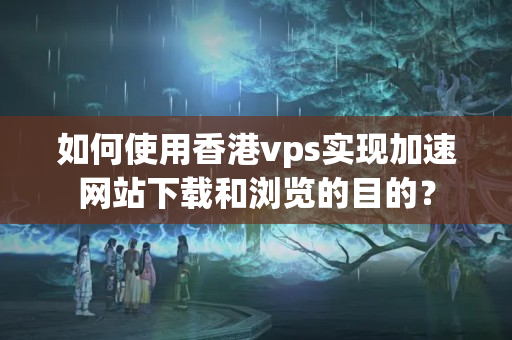 如何使用香港vps实现加速网站下载和浏览的目的？